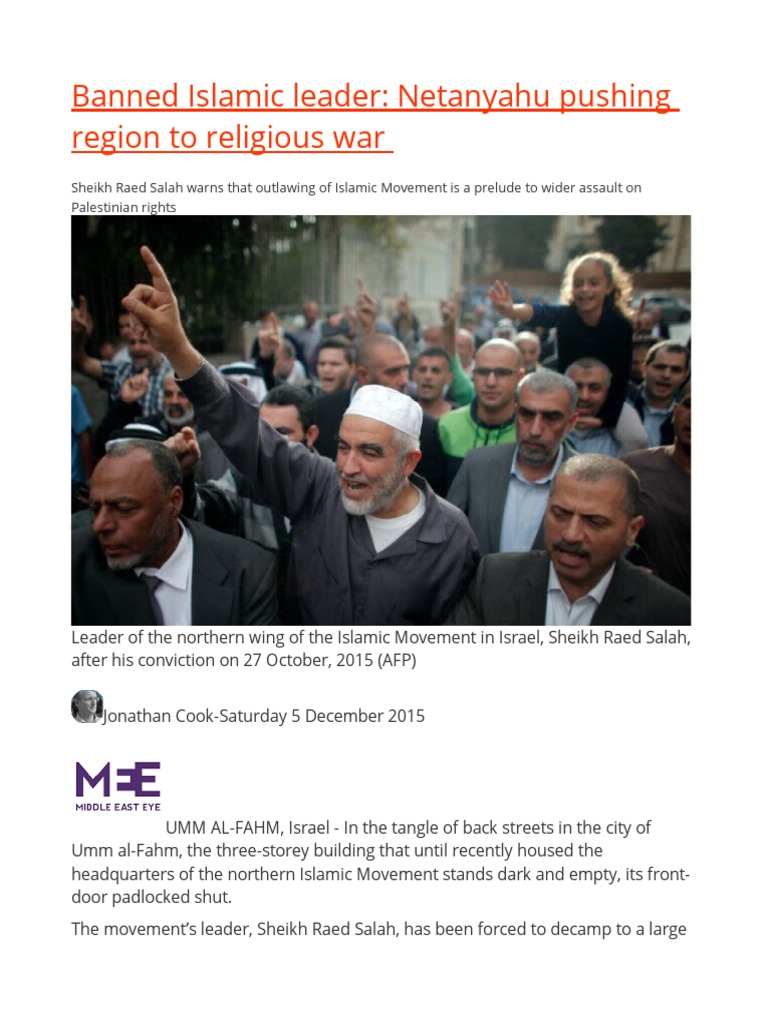 Banned Islamic leader: Netanyahu pushing region to religious war

Sheikh Raed Salah warns that outlawing of Islamic Movement is a prelude to wider assault on Palestinian rights

Leader of the northern wing of the Islamic Movement in Israel, Sheikh Raed Salah, after his conviction on 27 October, 2015 (AFP)

Jonathan Cook-Saturday 5 December 2015

MEE
MIDDLE EAST EYE

UMM AL-FAHM, Israel - In the tangle of back streets in the city of Umm al-Fahm, the three-storey building that until recently housed the headquarters of the northern Islamic Movement stands dark and empty, its front-door padlocked shut.

The movement's leader, Sheikh Raed Salah, has been forced to decamp to a large